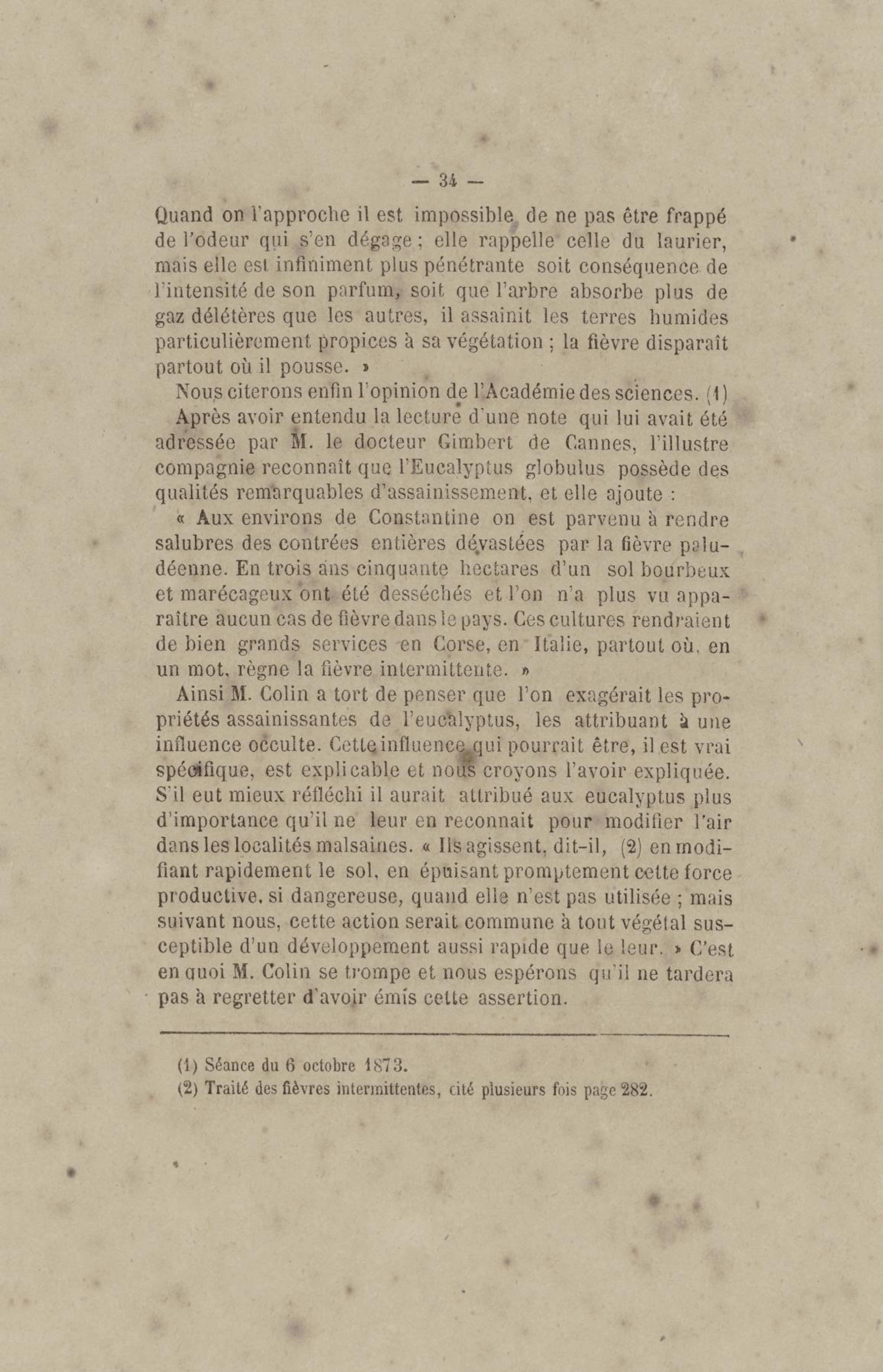 — 34 —

Quand on l'approche il est impossible de ne pas être frappé de l'odeur qui s'en dégage ; elle rappelle celle du laurier, mais elle est infiniment plus pénétrante soit conséquence de l'intensité de son parfum, soit que l'arbre absorbe plus de gaz délétères que les autres, il assainit les terres humides particulièrement propices à sa végétation ; la fièvre disparaît partout où il pousse. »

Nous citerons enfin l'opinion de l'Académie des sciences. (1)

Après avoir entendu la lecture d'une note qui lui avait été adressée par M. le docteur Gimbert de Cannes, l'illustre compagnie reconnaît que l'Eucalyptus globulus possède des qualités remarquables d'assainissement, et elle ajoute :

« Aux environs de Constantine on est parvenu à rendre salubres des contrées entières dévastées par la fièvre paludéenne. En trois ans cinquante hectares d'un sol bourbeux et marécageux ont été desséchés et l'on n'a plus vu apparaître aucun cas de fièvre dans le pays. Ces cultures rendraient de bien grands services en Corse, en Italie, partout où, en un mot, règne la fièvre intermittente. »

Ainsi M. Colin a tort de penser que l'on exagérait les propriétés assainissantes de l'eucalyptus, les attribuant à une influence occulte. Cette influence qui pourrait être, il est vrai spécifique, est explicable et nous croyons l'avoir expliquée. S'il eut mieux réfléchi il aurait attribué aux eucalyptus plus d'importance qu'il ne leur en reconnait pour modifier l'air dans les localités malsaines. « Ils agissent, dit-il, (2) en modifiant rapidement le sol, en épuisant promptement cette force productive, si dangereuse, quand elle n'est pas utilisée ; mais suivant nous, cette action serait commune à tout végétal susceptible d'un développement aussi rapide que le leur. » C'est en quoi M. Colin se trompe et nous espérons qu'il ne tardera pas à regretter d'avoir émis cette assertion.

(1) Séance du 6 octobre 1873.
(2) Traité des fièvres intermittentes, cité plusieurs fois page 282.